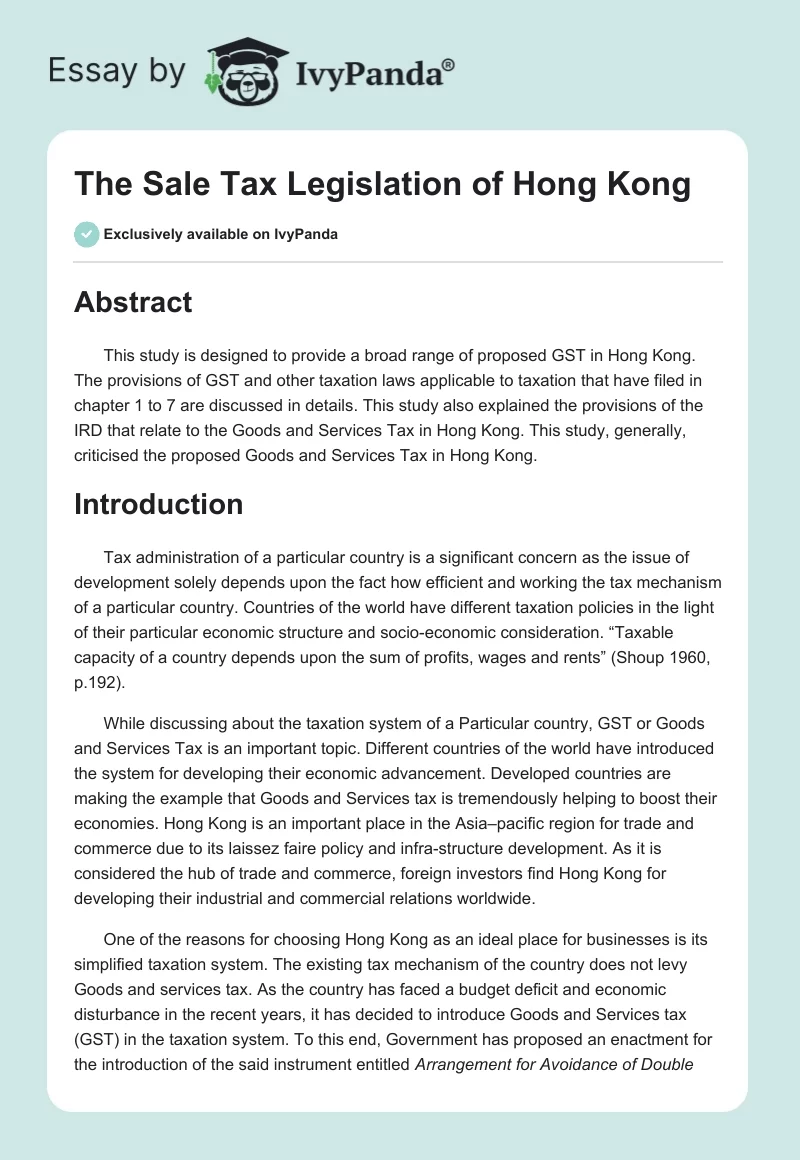 Essay by IvyPanda®

The Sale Tax Legislation of Hong Kong

Exclusively available on IvyPanda

Abstract

This study is designed to provide a broad range of proposed GST in Hong Kong. The provisions of GST and other taxation laws applicable to taxation that have filed in chapter 1 to 7 are discussed in details. This study also explained the provisions of the IRD that relate to the Goods and Services Tax in Hong Kong. This study, generally, criticised the proposed Goods and Services Tax in Hong Kong.

Introduction

Tax administration of a particular country is a significant concern as the issue of development solely depends upon the fact how efficient and working the tax mechanism of a particular country. Countries of the world have different taxation policies in the light of their particular economic structure and socio-economic consideration. “Taxable capacity of a country depends upon the sum of profits, wages and rents” (Shoup 1960, p.192).

While discussing about the taxation system of a Particular country, GST or Goods and Services Tax is an important topic. Different countries of the world have introduced the system for developing their economic advancement. Developed countries are making the example that Goods and Services tax is tremendously helping to boost their economies. Hong Kong is an important place in the Asia–pacific region for trade and commerce due to its laissez faire policy and infra-structure development. As it is considered the hub of trade and commerce, foreign investors find Hong Kong for developing their industrial and commercial relations worldwide.

One of the reasons for choosing Hong Kong as an ideal place for businesses is its simplified taxation system. The existing tax mechanism of the country does not levy Goods and services tax. As the country has faced a budget deficit and economic disturbance in the recent years, it has decided to introduce Goods and Services tax (GST) in the taxation system. To this end, Government has proposed an enactment for the introduction of the said instrument entitled Arrangement for Avoidance of Double